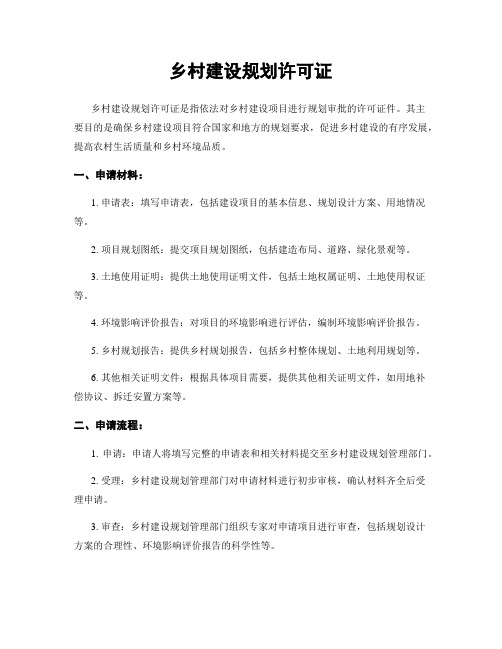 乡村建设规划许可证

乡村建设规划许可证是指依法对乡村建设项目进行规划审批的许可证件。其主要目的是确保乡村建设项目符合国家和地方的规划要求，促进乡村建设的有序发展，提高农村生活质量和乡村环境品质。

一、申请材料：

1. 申请表：填写申请表，包括建设项目的基本信息、规划设计方案、用地情况等。

2. 项目规划图纸：提交项目规划图纸，包括建造布局、道路、绿化景观等。

3. 土地使用证明：提供土地使用证明文件，包括土地权属证明、土地使用权证等。

4. 环境影响评价报告：对项目的环境影响进行评估，编制环境影响评价报告。

5. 乡村规划报告：提供乡村规划报告，包括乡村整体规划、土地利用规划等。

6. 其他相关证明文件：根据具体项目需要，提供其他相关证明文件，如用地补偿协议、拆迁安置方案等。

二、申请流程：

1. 申请：申请人将填写完整的申请表和相关材料提交至乡村建设规划管理部门。

2. 受理：乡村建设规划管理部门对申请材料进行初步审核，确认材料齐全后受理申请。

3. 审查：乡村建设规划管理部门组织专家对申请项目进行审查，包括规划设计方案的合理性、环境影响评价报告的科学性等。